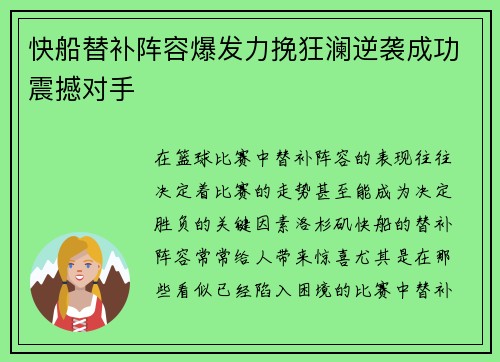 快船替补阵容爆发力挽狂澜逆袭成功震撼对手

在篮球比赛中替补阵容的表现往往决定着比赛的走势甚至能成为决定胜负的关键因素洛杉矶快船的替补阵容常常给人带来惊喜尤其是在那些看似已经陷入困境的比赛中替补